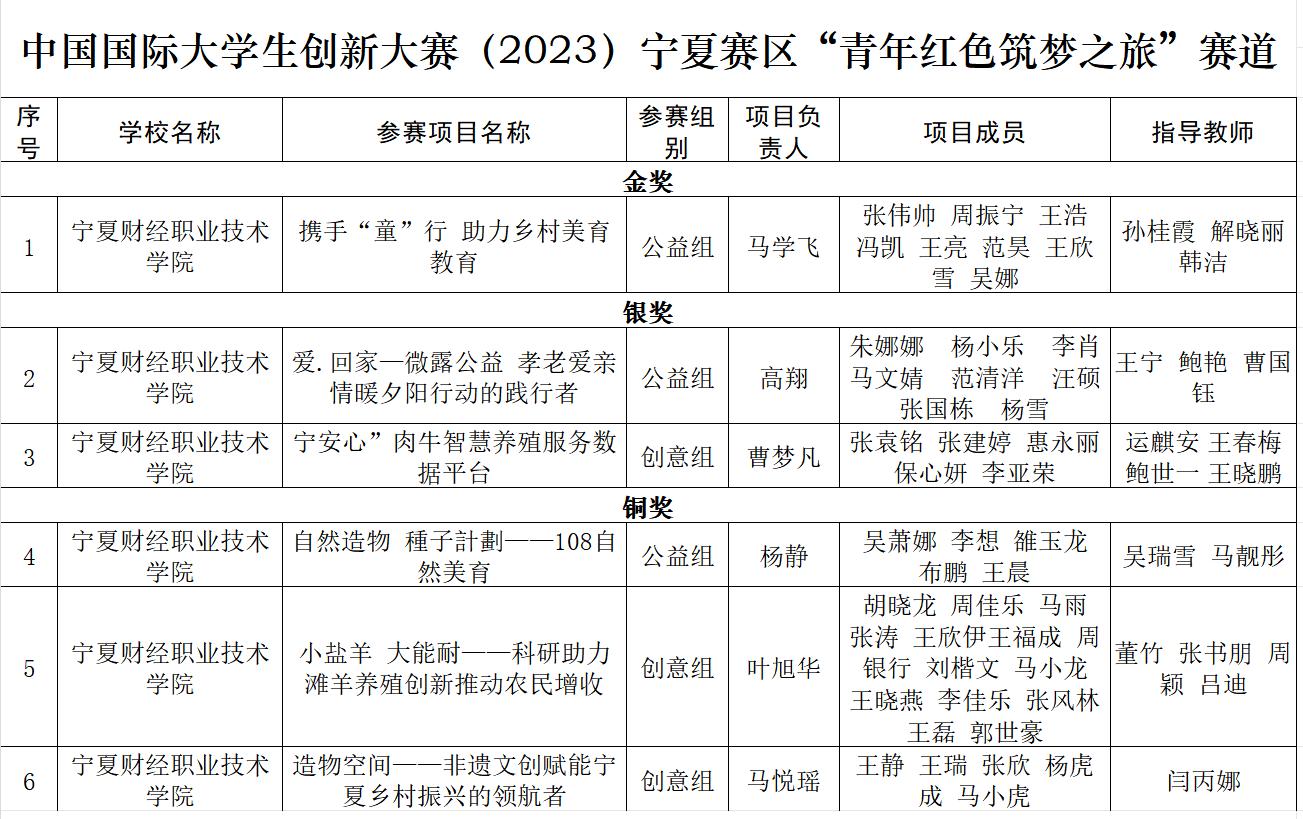 中国国际大学生创新大赛（2023）宁夏赛区“青年红色筑梦之旅”赛道

| 序号 | 学校名称 | 参赛项目名称 | 参赛组别 | 项目负责人 | 项目成员 | 指导教师 |
|---|---|---|---|---|---|---|
| 金奖 | | | | | | |
| 1 | 宁夏财经职业技术学院 | 携手“童”行 助力乡村美育教育 | 公益组 | 马学飞 | 张伟帅 周振宁 王浩 冯凯 王亮 范昊 王欣雪 吴娜 | 孙桂霞 解晓丽 韩洁 |
| 银奖 | | | | | | |
| 2 | 宁夏财经职业技术学院 | 爱.回家—微露公益 孝老爱亲情暖夕阳行动的践行者 | 公益组 | 高翔 | 朱娜娜 杨小乐 李肖 马文婧 范清洋 汪硕 张国栋 杨雪 | 王宁 鲍艳 曹国钰 |
| 3 | 宁夏财经职业技术学院 | 宁安心”肉牛智慧养殖服务数据平台 | 创意组 | 曹梦凡 | 张袁铭 张建婷 惠永丽 保心妍 李亚荣 | 运麒安 王春梅 鲍世一 王晓鹏 |
| 铜奖 | | | | | | |
| 4 | 宁夏财经职业技术学院 | 自然造物 種子計劃——108自然美育 | 公益组 | 杨静 | 吴萧娜 李想 雒玉龙 布鹏 王晨 | 吴瑞雪 马靓彤 |
| 5 | 宁夏财经职业技术学院 | 小盐羊 大能耐——科研助力滩羊养殖创新推动农民增收 | 创意组 | 叶旭华 | 胡晓龙 周佳乐 马雨 张涛 王欣伊王福成 周银行 刘楷文 马小龙 王晓燕 李佳乐 张风林 王磊 郭世豪 | 董竹 张书朋 周颖 吕迪 |
| 6 | 宁夏财经职业技术学院 | 造物空间——非遗文创赋能宁夏乡村振兴的领航者 | 创意组 | 马悦瑶 | 王静 王瑞 张欣 杨虎成 马小虎 | 闫丙娜 |